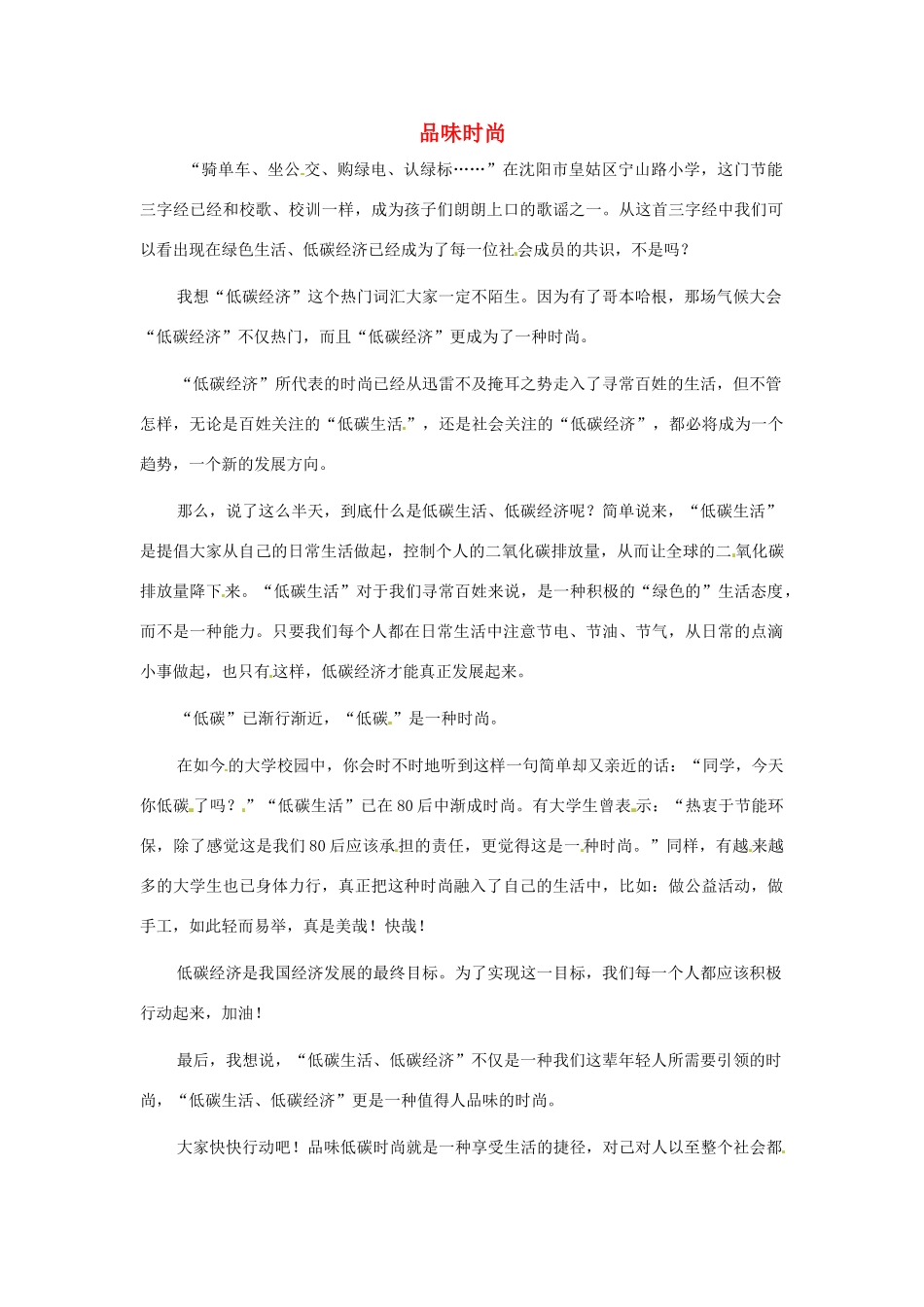 品味时尚

“骑单车、坐公交、购绿电、认绿标……”在沈阳市皇姑区宁山路小学，这门节能三字经已经和校歌、校训一样，成为孩子们朗朗上口的歌谣之一。从这首三字经中我们可以看出现在绿色生活、低碳经济已经成为了每一位社会成员的共识，不是吗？

我想“低碳经济”这个热门词汇大家一定不陌生。因为有了哥本哈根，那场气候大会“低碳经济”不仅热门，而且“低碳经济”更成为了一种时尚。

“低碳经济”所代表的时尚已经从迅雷不及掩耳之势走入了寻常百姓的生活，但不管怎样，无论是百姓关注的“低碳生活”，还是社会关注的“低碳经济”，都必将成为一个趋势，一个新的发展方向。

那么，说了这么半天，到底什么是低碳生活、低碳经济呢？简单说来，“低碳生活”是提倡大家从自己的日常生活做起，控制个人的二氧化碳排放量，从而让全球的二氧化碳排放量降下来。“低碳生活”对于我们寻常百姓来说，是一种积极的“绿色的”生活态度，而不是一种能力。只要我们每个人都在日常生活中注意节电、节油、节气，从日常的点滴小事做起，也只有这样，低碳经济才能真正发展起来。

“低碳”已渐行渐近，“低碳”是一种时尚。

在如今的大学校园中，你会时不时地听到这样一句简单却又亲近的话：“同学，今天你低碳了吗？”“低碳生活”已在80后中渐成时尚。有大学生曾表示：“热衷于节能环保，除了感觉这是我们80后应该承担的责任，更觉得这是一种时尚。”同样，有越来越多的大学生也已身体力行，真正把这种时尚融入了自己的生活中，比如：做公益活动，做手工，如此轻而易举，真是美哉！快哉！

低碳经济是我国经济发展的最终目标。为了实现这一目标，我们每一个人都应该积极行动起来，加油！

最后，我想说，“低碳生活、低碳经济”不仅是一种我们这辈年轻人所需要引领的时尚，“低碳生活、低碳经济”更是一种值得人品味的时尚。

大家快快行动吧！品味低碳时尚就是一种享受生活的捷径，对己对人以至整个社会都